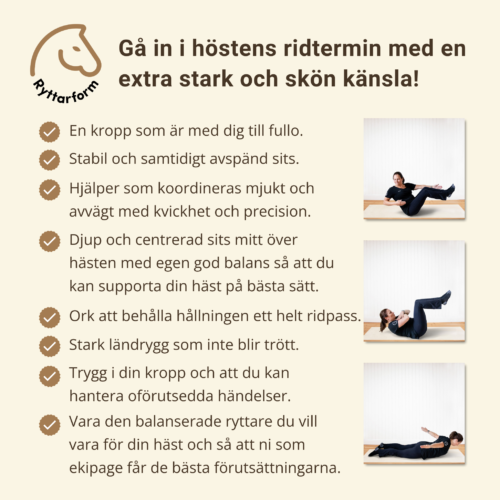 Ryttarform

Gå in i höstens ridtermin med en extra stark och skön känsla!

En kropp som är med dig till fullo.

Stabil och samtidigt avspänd sits.

Hjälper som koordineras mjukt och avvägt med kvickhet och precision.

Djup och centrerad sits mitt över hästen med egen god balans så att du kan supporta din häst på bästa sätt.

Ork att behålla hållningen ett helt ridpass.

Stark ländrygg som inte blir trött.

Trygg i din kropp och att du kan hantera oförutsedda händelser.

Vara den balanserade ryttare du vill vara för din häst och så att ni som ekipage får de bästa förutsättningarna.